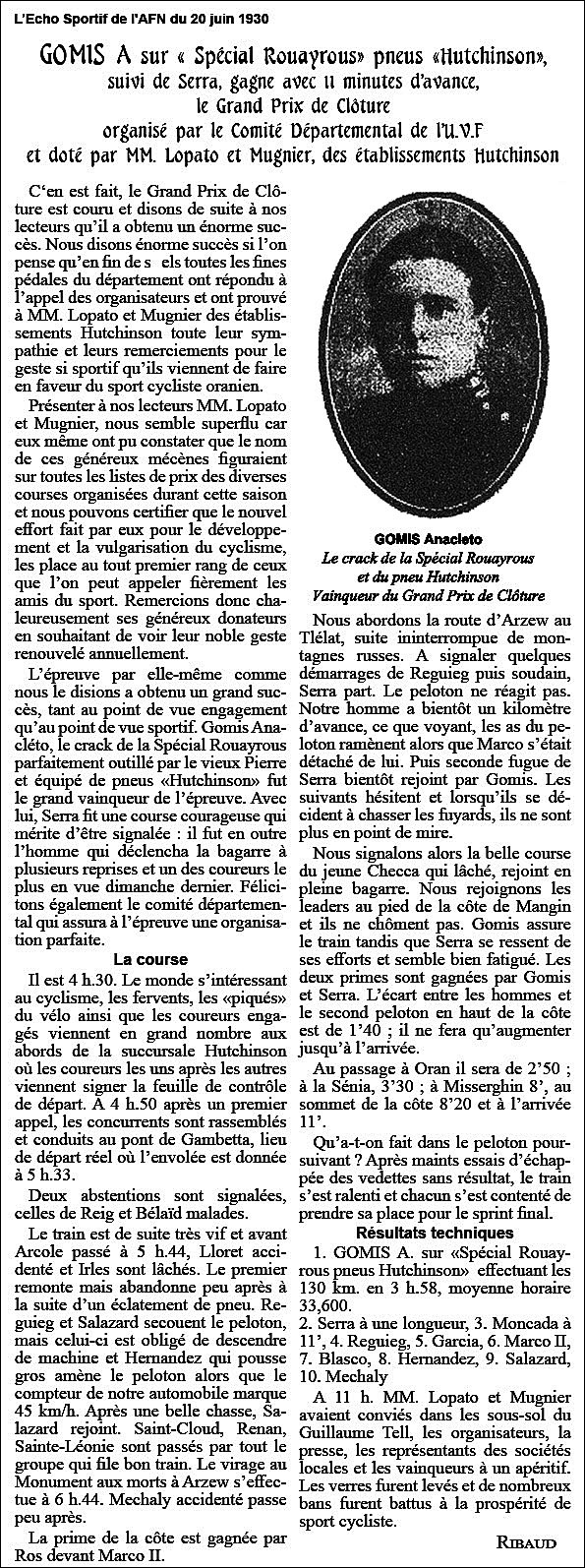 L'Echo Sportif de l'AFN du 20 juin 1930

GOMIS A sur « Spécial Rouayrous» pneus «Hutchinson», suivi de Serra, gagne avec 11 minutes d'avance, le Grand Prix de Clôture organisé par le Comité Départemental de l'U.V.F et doté par MM. Lopato et Mugnier, des établissements Hutchinson

C'en est fait, le Grand Prix de Clôture est couru et disons de suite à nos lecteurs qu'il a obtenu un énorme succès. Nous disons énorme succès si l'on pense qu'en fin de s els toutes les fines pédales du département ont répondu à l'appel des organisateurs et ont prouvé à MM. Lopato et Mugnier des établissements Hutchinson toute leur sympathie et leurs remerciements pour le geste si sportif qu'ils viennent de faire en faveur du sport cycliste oranien.

Présenter à nos lecteurs MM. Lopato et Mugnier, nous semble superflu car eux même ont pu constater que le nom de ces généreux mécènes figuraient sur toutes les listes de prix des diverses courses organisées durant cette saison et nous pouvons certifier que le nouvel effort fait par eux pour le développement et la vulgarisation du cyclisme, les place au tout premier rang de ceux que l'on peut appeler fièrement les amis du sport. Remercions donc chaleureusement ses généreux donateurs en souhaitant de voir leur noble geste renouvelé annuellement.

L'épreuve par elle-même comme nous le disions a obtenu un grand succès, tant au point de vue engagement qu'au point de vue sportif. Gomis Anacléto, le crack de la Spécial Rouayrous parfaitement outillé par le vieux Pierre et équipé de pneus «Hutchinson» fut le grand vainqueur de l'épreuve. Avec lui, Serra fit une course courageuse qui mérite d'être signalée : il fut en outre l'homme qui déclencha la bagarre à plusieurs reprises et un des coureurs le plus en vue dimanche dernier. Félicitons également le comité départemental qui assura à l'épreuve une organisation parfaite.

La course

Il est 4 h.30. Le monde s'intéressant au cyclisme, les fervents, les «piqués» du vélo ainsi que les coureurs engagés viennent en grand nombre aux abords de la succursale Hutchinson où les coureurs les uns après les autres viennent signer la feuille de contrôle de départ. A 4 h.50 après un premier appel, les concurrents sont rassemblés et conduits au pont de Gambetta, lieu de départ réel où l'envolée est donnée à 5 h.33.

Deux abstentions sont signalées, celles de Reig et Bélaïd malades.

Le train est de suite très vif et avant Arcole passé à 5 h.44, Lloret accidenté et Irles sont lâchés. Le premier remonte mais abandonne peu après à la suite d'un éclatement de pneu. Reguieg et Salazard secouent le peloton, mais celui-ci est obligé de descendre de machine et Hernandez qui pousse gros amène le peloton alors que le compteur de notre automobile marque 45 km/h. Après une belle chasse, Salazard rejoint. Saint-Cloud, Renan, Sainte-Léonie sont passés par tout le groupe qui file bon train. Le virage au Monument aux morts à Arzew s'effectue à 6 h.44. Mechaly accidenté passe peu après.

La prime de la côte est gagnée par Ros devant Marco II.

GOMIS Anacleto
Le crack de la Spécial Rouayrous et du pneu Hutchinson
Vainqueur du Grand Prix de Clôture

Nous abordons la route d'Arzew au Tlélat, suite ininterrompue de montagnes russes. A signaler quelques démarrages de Reguieg puis soudain, Serra part. Le peloton ne réagit pas. Notre homme a bientôt un kilomètre d'avance, ce que voyant, les as du peloton ramènent alors que Marco s'était détaché de lui. Puis seconde fugue de Serra bientôt rejoint par Gomis. Les suivants hésitent et lorsqu'ils se décident à chasser les fuyards, ils ne sont plus en point de mire.

Nous signalons alors la belle course du jeune Checca qui lâché, rejoint en pleine bagarre. Nous rejoignons les leaders au pied de la côte de Mangin et ils ne chôment pas. Gomis assure le train tandis que Serra se ressent de ses efforts et semble bien fatigué. Les deux primes sont gagnées par Gomis et Serra. L'écart entre les hommes et le second peloton en haut de la côte est de 1'40 ; il ne fera qu'augmenter jusqu'à l'arrivée.

Au passage à Oran il sera de 2'50 ; à la Sénia, 3'30 ; à Misserghin 8', au sommet de la côte 8'20 et à l'arrivée 11'.

Qu'a-t-on fait dans le peloton poursuivant ? Après maints essais d'échappée des vedettes sans résultat, le train s'est ralenti et chacun s'est contenté de prendre sa place pour le sprint final.

Résultats techniques

1. GOMIS A. sur «Spécial Rouayrous pneus Hutchinson» effectuant les 130 km. en 3 h.58, moyenne horaire 33,600.

2. Serra à une longueur, 3. Moncada à 11', 4. Reguieg, 5. Garcia, 6. Marco II, 7. Blasco, 8. Hernandez, 9. Salazard, 10. Mechaly

A 11 h. MM. Lopato et Mugnier avaient conviés dans les sous-sol du Guillaume Tell, les organisateurs, la presse, les représentants des sociétés locales et les vainqueurs à un apéritif. Les verres furent levés et de nombreux bans furent battus à la prospérité de sport cycliste.

RIBAUD